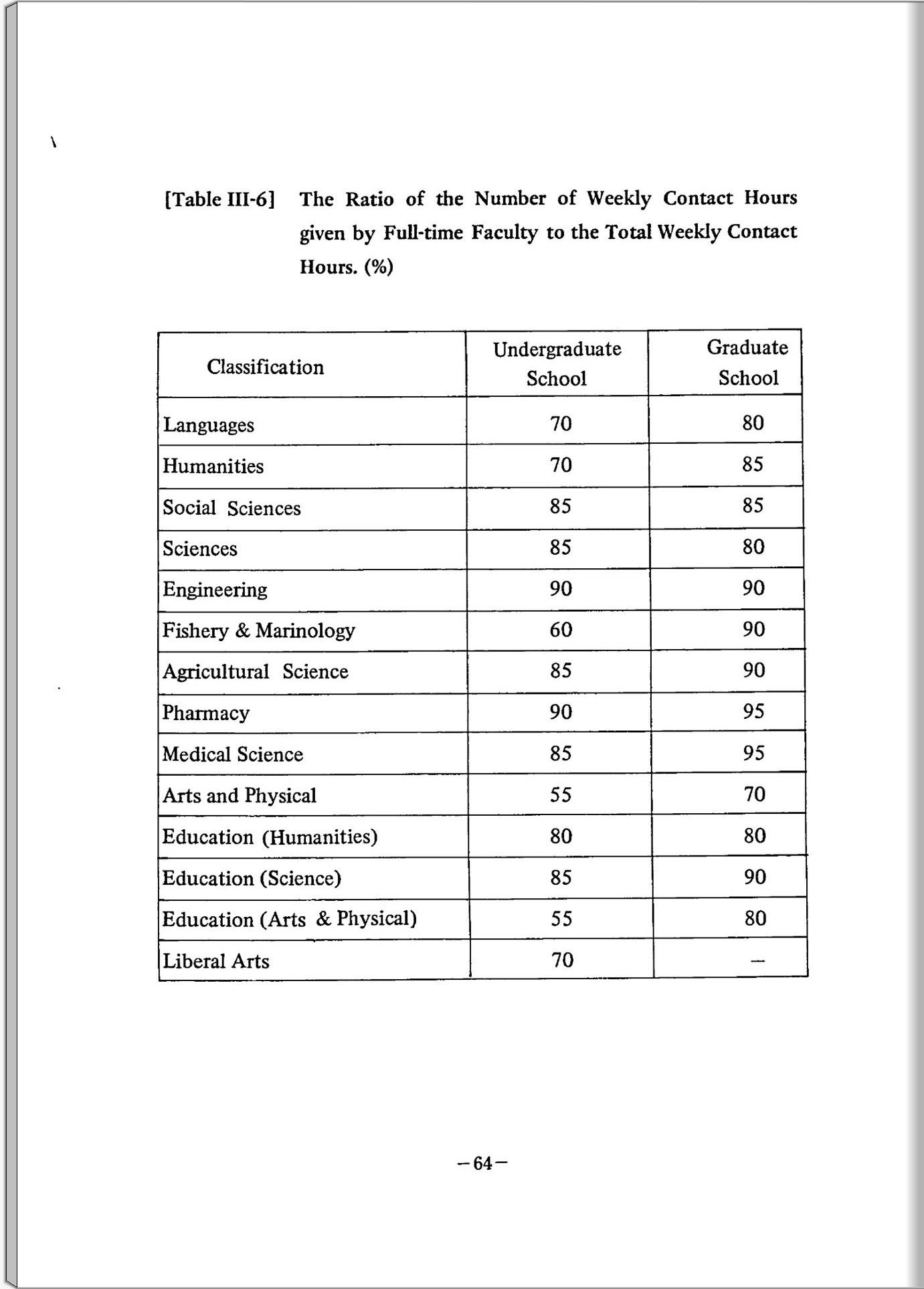 [Table III-6] The Ratio of the Number of Weekly Contact Hours given by Full-time Faculty to the Total Weekly Contact Hours. (%)

| Classification | Undergraduate School | Graduate School |
|---|---|---|
| Languages | 70 | 80 |
| Humanities | 70 | 85 |
| Social Sciences | 85 | 85 |
| Sciences | 85 | 80 |
| Engineering | 90 | 90 |
| Fishery & Marinology | 60 | 90 |
| Agricultural Science | 85 | 90 |
| Pharmacy | 90 | 95 |
| Medical Science | 85 | 95 |
| Arts and Physical | 55 | 70 |
| Education (Humanities) | 80 | 80 |
| Education (Science) | 85 | 90 |
| Education (Arts & Physical) | 55 | 80 |
| Liberal Arts | 70 | — |

—64—